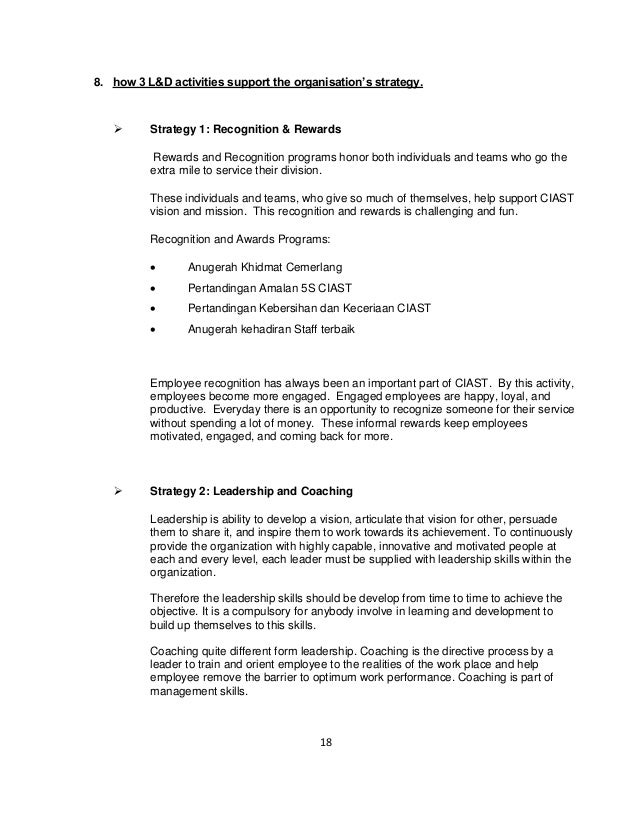 8. how 3 L&D activities support the organisation's strategy.

➢ Strategy 1: Recognition & Rewards

Rewards and Recognition programs honor both individuals and teams who go the extra mile to service their division.

These individuals and teams, who give so much of themselves, help support CIAST vision and mission. This recognition and rewards is challenging and fun.

Recognition and Awards Programs:

• Anugerah Khidmat Cemerlang
• Pertandingan Amalan 5S CIAST
• Pertandingan Kebersihan dan Keceriaan CIAST
• Anugerah kehadiran Staff terbaik

Employee recognition has always been an important part of CIAST. By this activity, employees become more engaged. Engaged employees are happy, loyal, and productive. Everyday there is an opportunity to recognize someone for their service without spending a lot of money. These informal rewards keep employees motivated, engaged, and coming back for more.

➢ Strategy 2: Leadership and Coaching

Leadership is ability to develop a vision, articulate that vision for other, persuade them to share it, and inspire them to work towards its achievement. To continuously provide the organization with highly capable, innovative and motivated people at each and every level, each leader must be supplied with leadership skills within the organization.

Therefore the leadership skills should be develop from time to time to achieve the objective. It is a compulsory for anybody involve in learning and development to build up themselves to this skills.

Coaching quite different form leadership. Coaching is the directive process by a leader to train and orient employee to the realities of the work place and help employee remove the barrier to optimum work performance. Coaching is part of management skills.

18